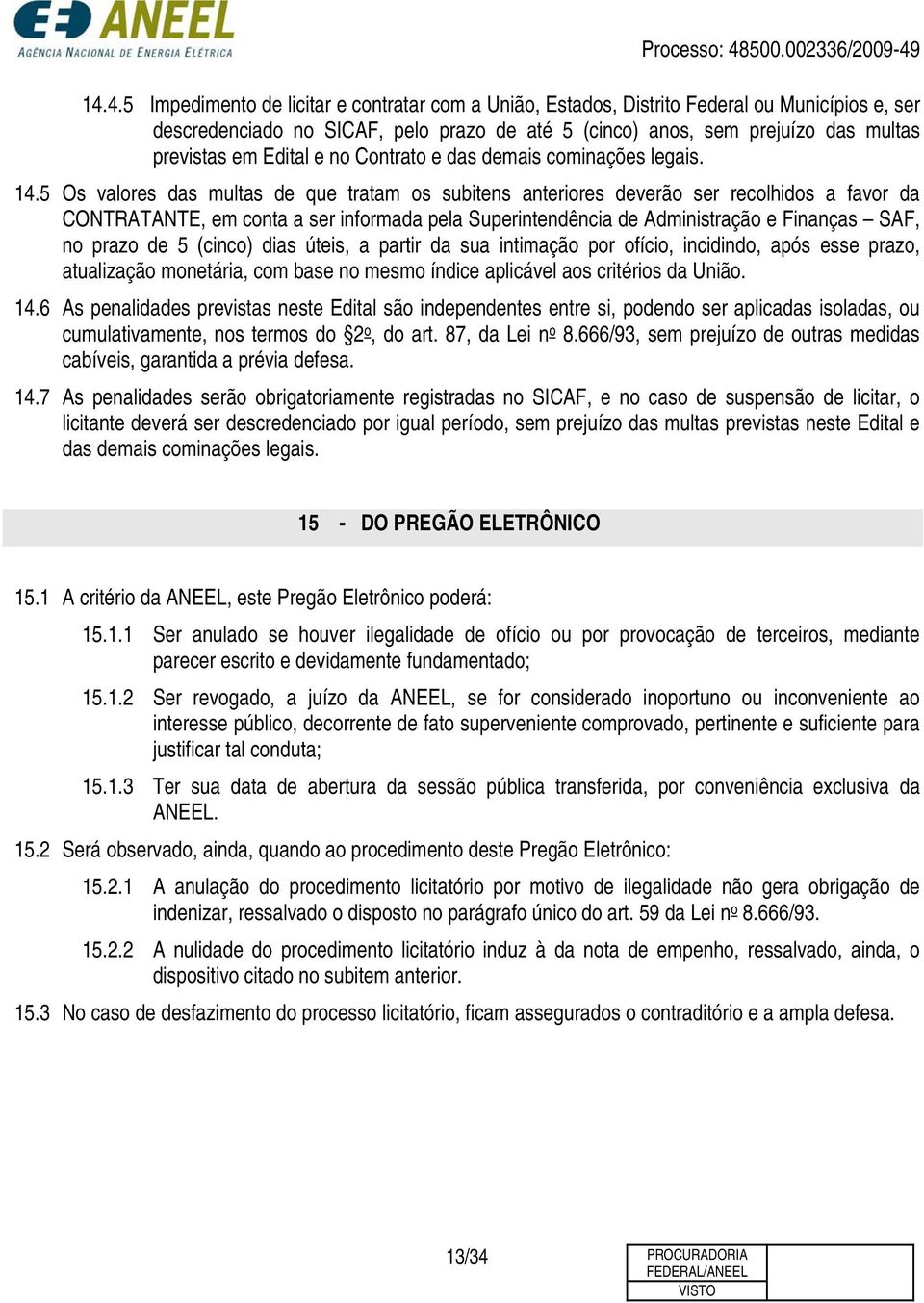 ANEEL
AGÊNCIA NACIONAL DE ENERGIA ELÉTRICA

Processo: 48500.002336/2009-49

14.4.5 Impedimento de licitar e contratar com a União, Estados, Distrito Federal ou Municípios e, ser descredenciado no SICAF, pelo prazo de até 5 (cinco) anos, sem prejuízo das multas previstas em Edital e no Contrato e das demais cominações legais.

14.5 Os valores das multas de que tratam os subitens anteriores deverão ser recolhidos a favor da CONTRATANTE, em conta a ser informada pela Superintendência de Administração e Finanças – SAF, no prazo de 5 (cinco) dias úteis, a partir da sua intimação por ofício, incidindo, após esse prazo, atualização monetária, com base no mesmo índice aplicável aos critérios da União.

14.6 As penalidades previstas neste Edital são independentes entre si, podendo ser aplicadas isoladas, ou cumulativamente, nos termos do §2º, do art. 87, da Lei nº 8.666/93, sem prejuízo de outras medidas cabíveis, garantida a prévia defesa.

14.7 As penalidades serão obrigatoriamente registradas no SICAF, e no caso de suspensão de licitar, o licitante deverá ser descredenciado por igual período, sem prejuízo das multas previstas neste Edital e das demais cominações legais.

15 - DO PREGÃO ELETRÔNICO

15.1 A critério da ANEEL, este Pregão Eletrônico poderá:

15.1.1 Ser anulado se houver ilegalidade de ofício ou por provocação de terceiros, mediante parecer escrito e devidamente fundamentado;

15.1.2 Ser revogado, a juízo da ANEEL, se for considerado inoportuno ou inconveniente ao interesse público, decorrente de fato superveniente comprovado, pertinente e suficiente para justificar tal conduta;

15.1.3 Ter sua data de abertura da sessão pública transferida, por conveniência exclusiva da ANEEL.

15.2 Será observado, ainda, quando ao procedimento deste Pregão Eletrônico:

15.2.1 A anulação do procedimento licitatório por motivo de ilegalidade não gera obrigação de indenizar, ressalvado o disposto no parágrafo único do art. 59 da Lei nº 8.666/93.

15.2.2 A nulidade do procedimento licitatório induz à da nota de empenho, ressalvado, ainda, o dispositivo citado no subitem anterior.

15.3 No caso de desfazimento do processo licitatório, ficam assegurados o contraditório e a ampla defesa.

13/34

PROCURADORIA FEDERAL/ANEEL
VISTO